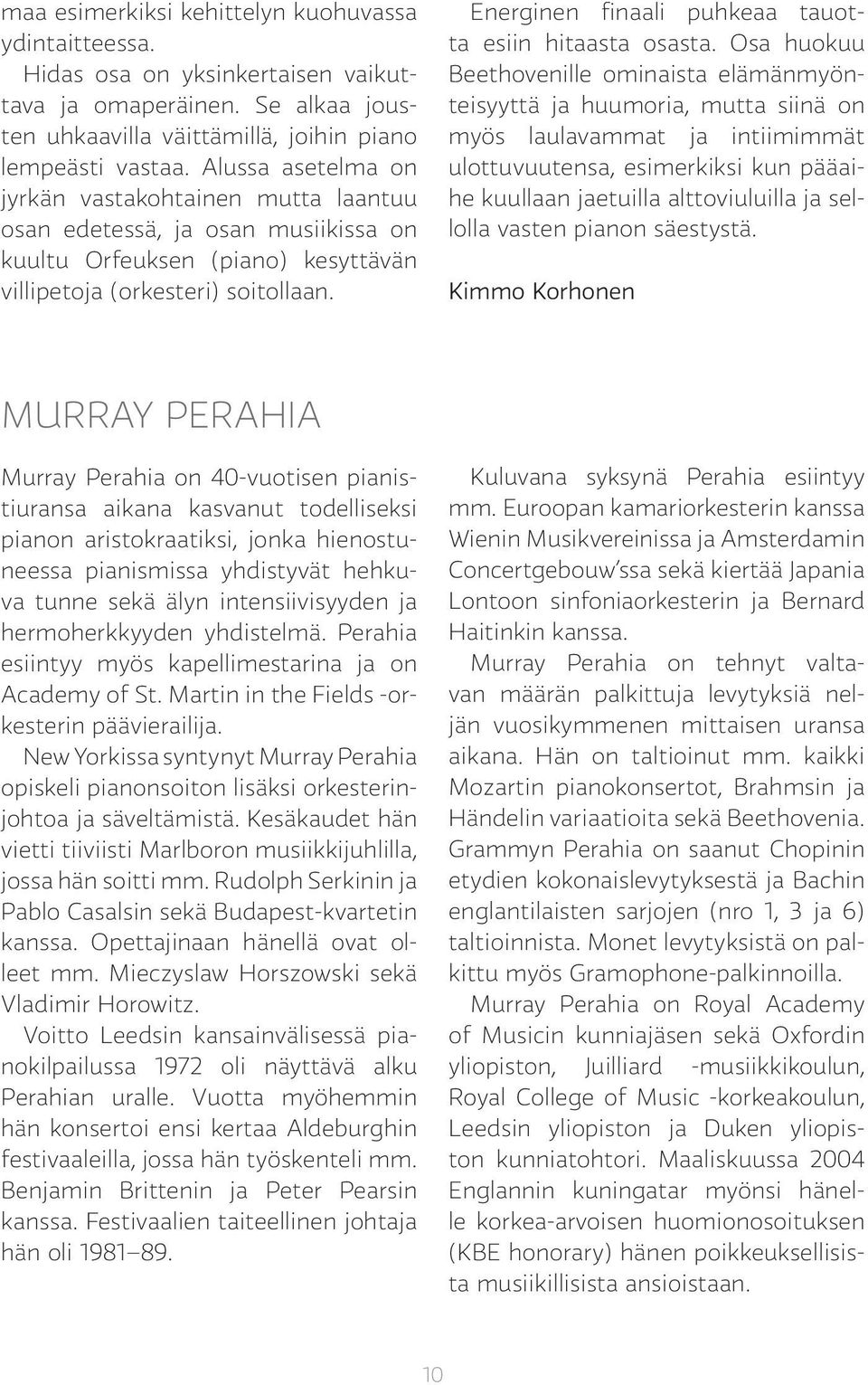 maa esimerkiksi kehittelyn kuohuvassa ydintaitteessa.

Hidas osa on yksinkertaisen vaikuttava ja omaperäinen. Se alkaa jousten uhkaavilla väittämillä, joihin piano lempeästi vastaa. Alussa asetelma on jyrkän vastakohtainen mutta laantuu osan edetessä, ja osan musiikissa on kuultu Orfeuksen (piano) kesyttävän villipetoja (orkesteri) soitollaan.

Energinen finaali puhkeaa tauotta esiin hitaasta osasta. Osa huokuu Beethovenille ominaista elämänmyönteisyyttä ja huumoria, mutta siinä on myös laulavammat ja intiimimmät ulottuvuutensa, esimerkiksi kun pääaihe kuullaan jaetuilla alttoviuluilla ja sellolla vasten pianon säestystä.

Kimmo Korhonen

MURRAY PERAHIA

Murray Perahia on 40-vuotisen pianistiuransa aikana kasvanut todelliseksi pianon aristokraatiksi, jonka hienostuneessa pianismissa yhdistyvät hehkuva tunne sekä älyn intensiivisyyden ja hermoherkkyyden yhdistelmä. Perahia esiintyy myös kapellimestarina ja on Academy of St. Martin in the Fields -orkesterin päävierailija.

New Yorkissa syntynyt Murray Perahia opiskeli pianonsoiton lisäksi orkesterinjohtoa ja säveltämistä. Kesäkaudet hän vietti tiiviisti Marlboron musiikkijuhlilla, jossa hän soitti mm. Rudolph Serkinin ja Pablo Casalsin sekä Budapest-kvartetin kanssa. Opettajinaan hänellä ovat olleet mm. Mieczyslaw Horszowski sekä Vladimir Horowitz.

Voitto Leedsin kansainvälisessä pianokilpailussa 1972 oli näyttävä alku Perahian uralle. Vuotta myöhemmin hän konsertoi ensi kertaa Aldeburghin festivaaleilla, jossa hän työskenteli mm. Benjamin Brittenin ja Peter Pearsin kanssa. Festivaalien taiteellinen johtaja hän oli 1981–89.

Kuluvana syksynä Perahia esiintyy mm. Euroopan kamariorkesterin kanssa Wienin Musikvereinissa ja Amsterdamin Concertgebouw'ssa sekä kiertää Japania Lontoon sinfoniaorkesterin ja Bernard Haitinkin kanssa.

Murray Perahia on tehnyt valtavan määrän palkittuja levytyksiä neljän vuosikymmenen mittaisen uransa aikana. Hän on taltioinut mm. kaikki Mozartin pianokonsertot, Brahmsin ja Händelin variaatioita sekä Beethovenia. Grammyn Perahia on saanut Chopinin etydien kokonaislevytyksestä ja Bachin englantilaisten sarjojen (nro 1, 3 ja 6) taltioinnista. Monet levytyksistä on palkittu myös Gramophone-palkinnoilla.

Murray Perahia on Royal Academy of Musicin kunniajäsen sekä Oxfordin yliopiston, Juilliard -musiikkikoulun, Royal College of Music -korkeakoulun, Leedsin yliopiston ja Duken yliopiston kunniatohtori. Maaliskuussa 2004 Englannin kuningatar myönsi hänelle korkea-arvoisen huomionosoituksen (KBE honorary) hänen poikkeuksellisista musiikillisista ansioistaan.

10